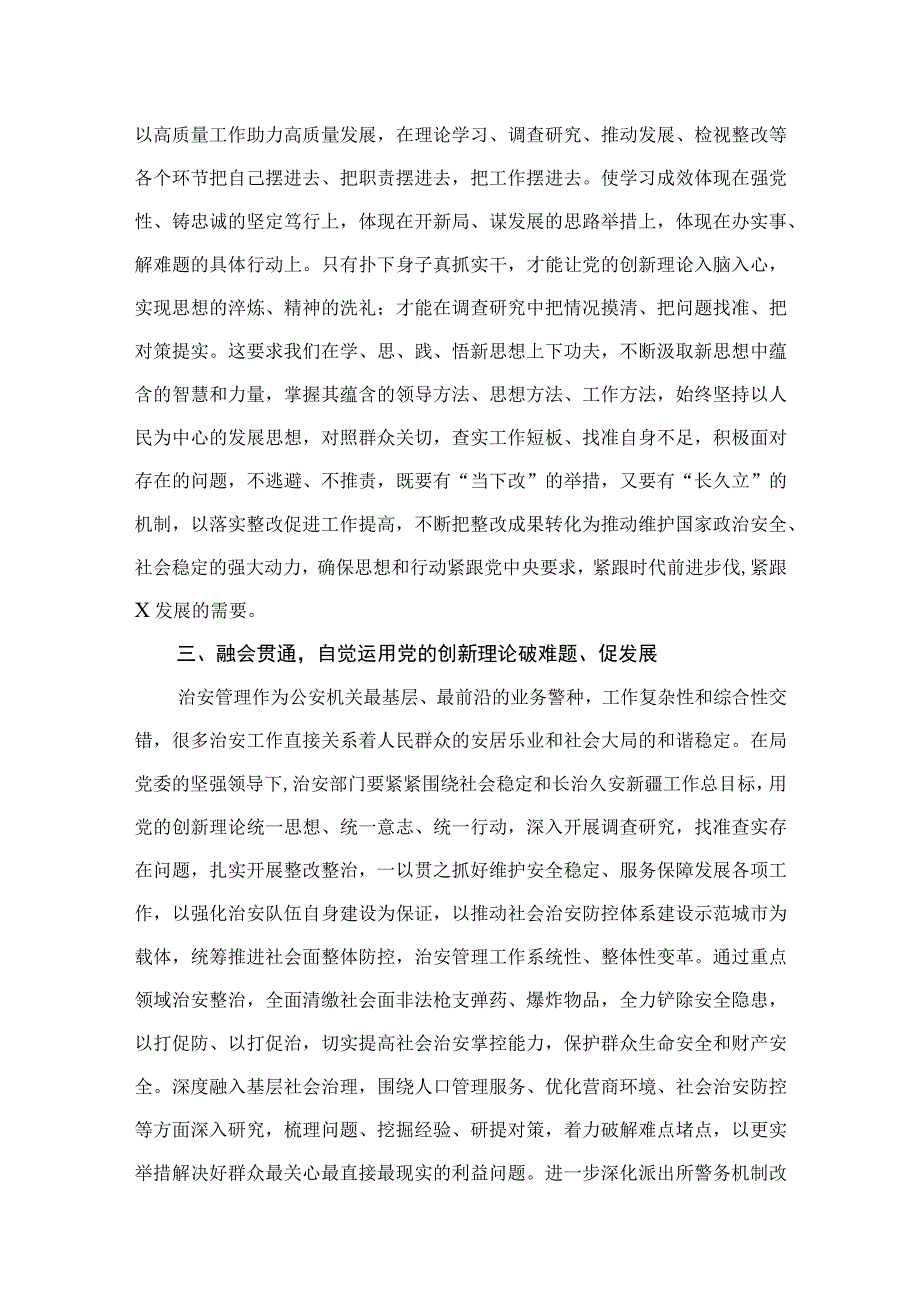 以高质量工作助力高质量发展，在理论学习、调查研究、推动发展、检视整改等各个环节把自己摆进去、把职责摆进去，把工作摆进去。使学习成效体现在强党性、铸忠诚的坚定笃行上，体现在开新局、谋发展的思路举措上，体现在办实事、解难题的具体行动上。只有扑下身子真抓实干，才能让党的创新理论入脑入心，实现思想的淬炼、精神的洗礼；才能在调查研究中把情况摸清、把问题找准、把对策提实。这要求我们在学、思、践、悟新思想上下功夫，不断汲取新思想中蕴含的智慧和力量，掌握其蕴含的领导方法、思想方法、工作方法，始终坚持以人民为中心的发展思想，对照群众关切，查实工作短板、找准自身不足，积极面对存在的问题，不逃避、不推责，既要有“当下改”的举措，又要有“长久立”的机制，以落实整改促进工作提高，不断把整改成果转化为推动维护国家政治安全、社会稳定的强大动力，确保思想和行动紧跟党中央要求，紧跟时代前进步伐，紧跟X发展的需要。

三、融会贯通，自觉运用党的创新理论破难题、促发展

治安管理作为公安机关最基层、最前沿的业务警种，工作复杂性和综合性交错，很多治安工作直接关系着人民群众的安居乐业和社会大局的和谐稳定。在局党委的坚强领导下，治安部门要紧紧围绕社会稳定和长治久安新疆工作总目标，用党的创新理论统一思想、统一意志、统一行动，深入开展调查研究，找准查实存在问题，扎实开展整改整治，一以贯之抓好维护安全稳定、服务保障发展各项工作，以强化治安队伍自身建设为保证，以推动社会治安防控体系建设示范城市为载体，统筹推进社会面整体防控，治安管理工作系统性、整体性变革。通过重点领域治安整治，全面清缴社会面非法枪支弹药、爆炸物品，全力铲除安全隐患，以打促防、以打促治，切实提高社会治安掌控能力，保护群众生命安全和财产安全。深度融入基层社会治理，围绕人口管理服务、优化营商环境、社会治安防控等方面深入研究，梳理问题、挖掘经验、研提对策，着力破解难点堵点，以更实举措解决好群众最关心最直接最现实的利益问题。进一步深化派出所警务机制改